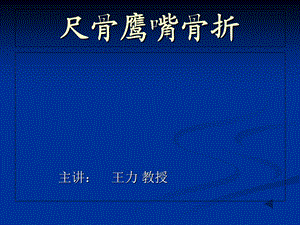 尺骨鹰嘴骨折

主讲：　王力 教授